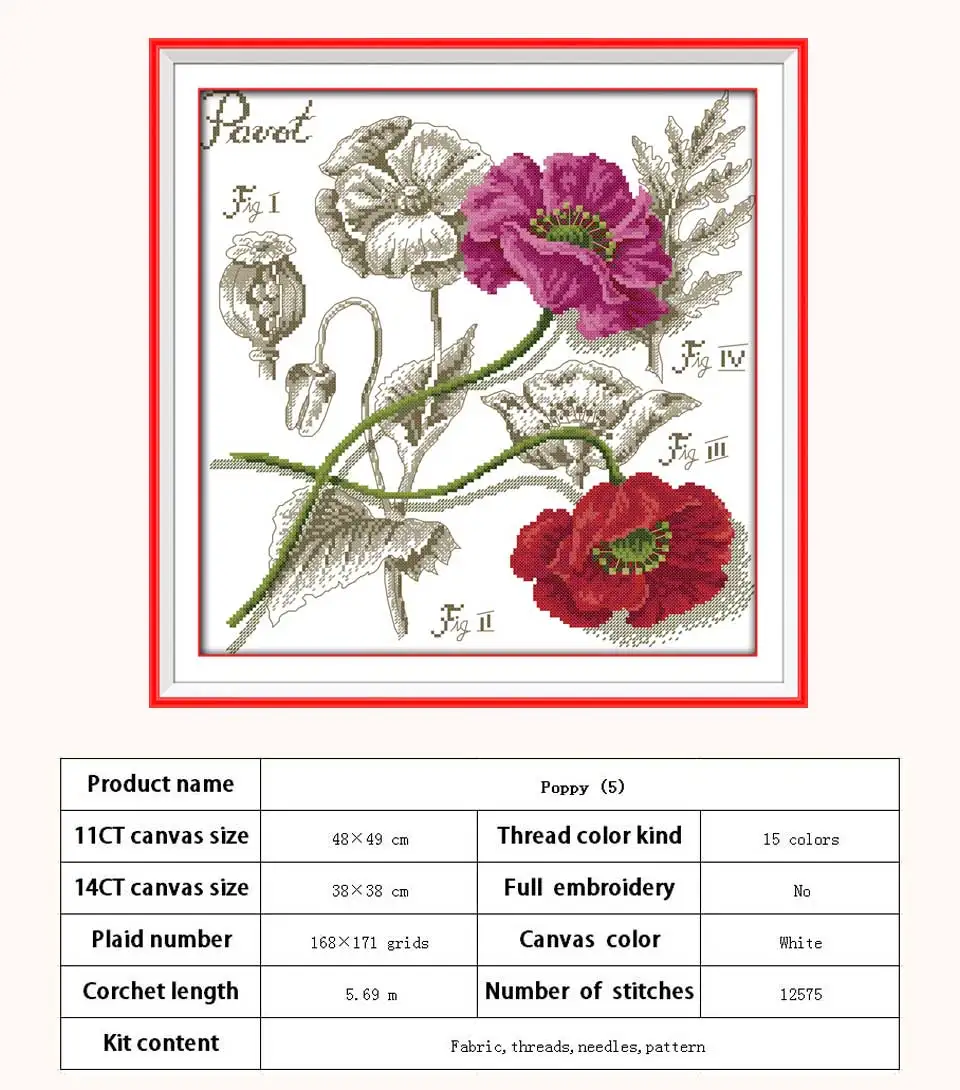 Pavot

Fig I

Fig IV

Fig III

Fig II

| Product name | Poppy (5) | | |
|---|---|---|---|
| 11CT canvas size | 48×49 cm | Thread color kind | 15 colors |
| 14CT canvas size | 38×38 cm | Full embroidery | No |
| Plaid number | 168×171 grids | Canvas color | White |
| Corchet length | 5.69 m | Number of stitches | 12575 |
| Kit content | Fabric, threads, needles, pattern | | |